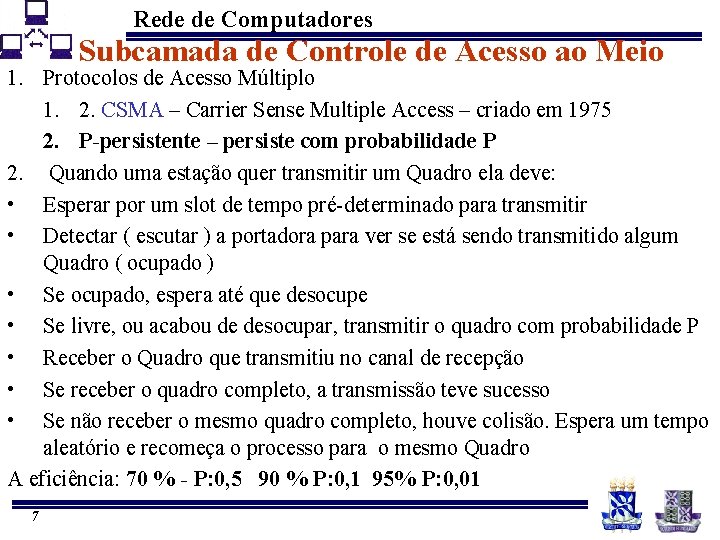 Rede de Computadores

Subcamada de Controle de Acesso ao Meio

1. Protocolos de Acesso Múltiplo

1. 2. CSMA – Carrier Sense Multiple Access – criado em 1975

2. P-persistente – persiste com probabilidade P

2. Quando uma estação quer transmitir um Quadro ela deve:

• Esperar por um slot de tempo pré-determinado para transmitir

• Detectar ( escutar ) a portadora para ver se está sendo transmitido algum Quadro ( ocupado )

• Se ocupado, espera até que desocupe

• Se livre, ou acabou de desocupar, transmitir o quadro com probabilidade P

• Receber o Quadro que transmitiu no canal de recepção

• Se receber o quadro completo, a transmissão teve sucesso

• Se não receber o mesmo quadro completo, houve colisão. Espera um tempo aleatório e recomeça o processo para o mesmo Quadro

A eficiência: 70 % - P:0,5 90 % P:0,1 95% P:0,01

7